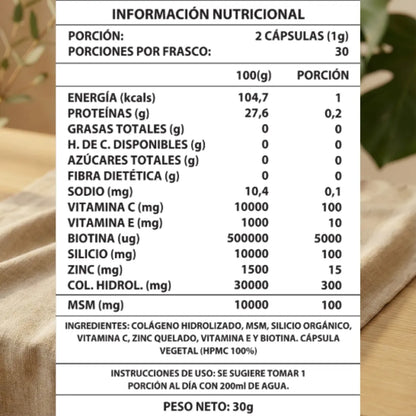 INFORMACIÓN NUTRICIONAL

PORCIÓN: 2 CÁPSULAS (1g)
PORCIONES POR FRASCO: 30

| | 100(g) | PORCIÓN |
|---|---|---|
| ENERGÍA (kcals) | 104,7 | 1 |
| PROTEÍNAS (g) | 27,6 | 0,2 |
| GRASAS TOTALES (g) | 0 | 0 |
| H. DE C. DISPONIBLES (g) | 0 | 0 |
| AZÚCARES TOTALES (g) | 0 | 0 |
| FIBRA DIETÉTICA (g) | 0 | 0 |
| SODIO (mg) | 10,4 | 0,1 |
| VITAMINA C (mg) | 10000 | 100 |
| VITAMINA E (mg) | 1000 | 10 |
| BIOTINA (ug) | 500000 | 5000 |
| SILICIO (mg) | 10000 | 100 |
| ZINC (mg) | 1500 | 15 |
| COL. HIDROL. (mg) | 30000 | 300 |
| MSM (mg) | 10000 | 100 |

INGREDIENTES: COLÁGENO HIDROLIZADO, MSM, SILICIO ORGÁNICO, VITAMINA C, ZINC QUELADO, VITAMINA E Y BIOTINA. CÁPSULA VEGETAL (HPMC 100%)

INSTRUCCIONES DE USO: SE SUGIERE TOMAR 1 PORCIÓN AL DÍA CON 200ml DE AGUA.

PESO NETO: 30g